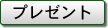 プレゼント